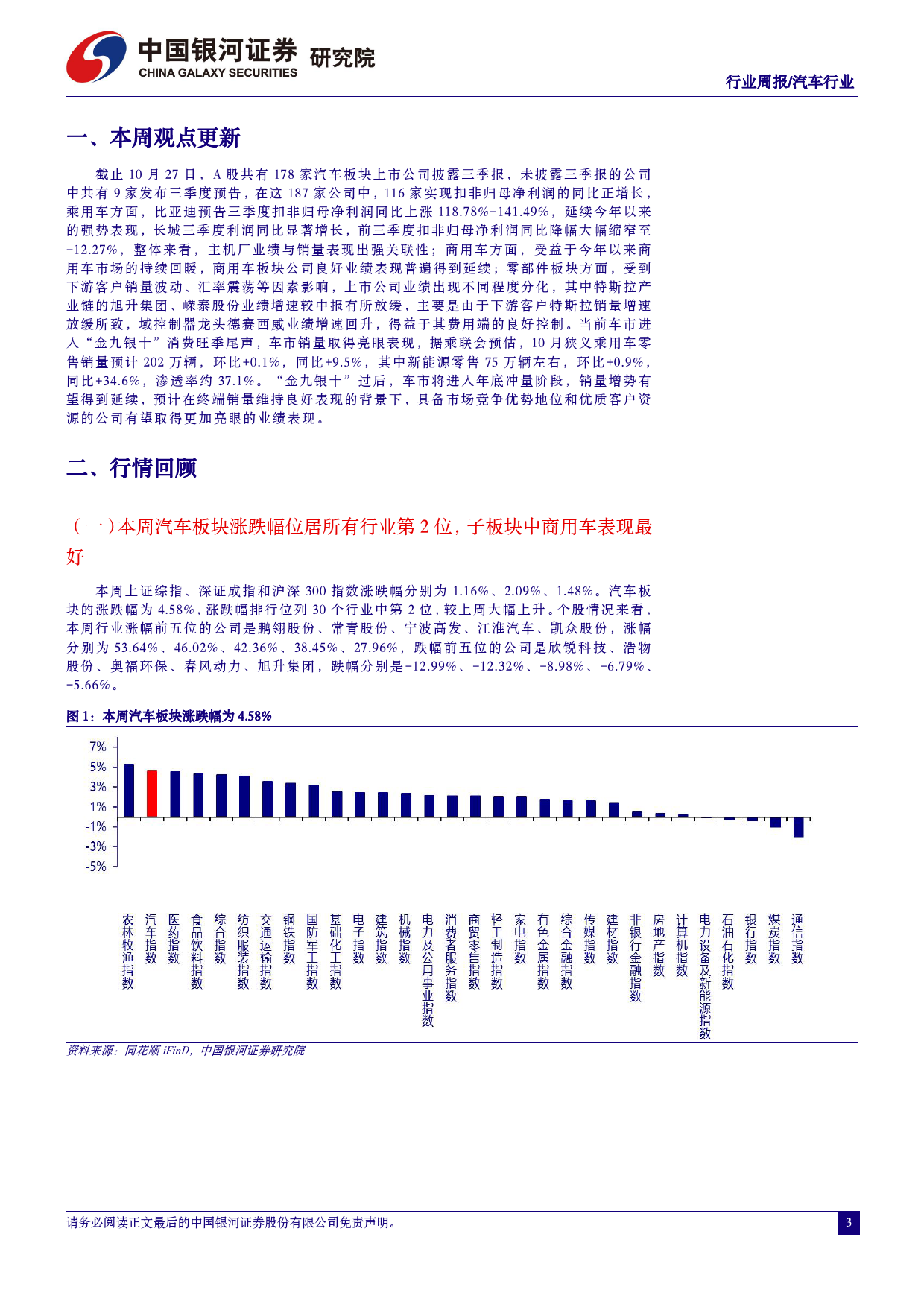 中国银河证券 研究院
CHINA GALAXY SECURITIES

行业周报/汽车行业

一、本周观点更新

截止 10 月 27 日，A 股共有 178 家汽车板块上市公司披露三季报，未披露三季报的公司中共有 9 家发布三季度预告，在这 187 家公司中，116 家实现扣非归母净利润的同比正增长，乘用车方面，比亚迪预告三季度扣非归母净利润同比上涨 118.78%-141.49%，延续今年以来的强势表现，长城三季度利润同比显著增长，前三季度扣非归母净利润同比降幅大幅缩窄至-12.27%，整体来看，主机厂业绩与销量表现出强关联性；商用车方面，受益于今年以来商用车市场的持续回暖，商用车板块公司良好业绩表现普遍得到延续；零部件板块方面，受到下游客户销量波动、汇率震荡等因素影响，上市公司业绩出现不同程度分化，其中特斯拉产业链的旭升集团、嵘泰股份业绩增速较中报有所放缓，主要是由于下游客户特斯拉销量增速放缓所致，域控制器龙头德赛西威业绩增速回升，得益于其费用端的良好控制。当前车市进入“金九银十”消费旺季尾声，车市销量取得亮眼表现，据乘联会预估，10 月狭义乘用车零售销量预计 202 万辆，环比+0.1%，同比+9.5%，其中新能源零售 75 万辆左右，环比+0.9%，同比+34.6%，渗透率约 37.1%。“金九银十”过后，车市将进入年底冲量阶段，销量增势有望得到延续，预计在终端销量维持良好表现的背景下，具备市场竞争优势地位和优质客户资源的公司有望取得更加亮眼的业绩表现。

二、行情回顾

（一）本周汽车板块涨跌幅位居所有行业第 2 位，子板块中商用车表现最好

本周上证综指、深证成指和沪深 300 指数涨跌幅分别为 1.16%、2.09%、1.48%。汽车板块的涨跌幅为 4.58%，涨跌幅排行位列 30 个行业中第 2 位，较上周大幅上升。个股情况来看，本周行业涨幅前五位的公司是鹏翎股份、常青股份、宁波高发、江淮汽车、凯众股份，涨幅分别为 53.64%、46.02%、42.36%、38.45%、27.96%，跌幅前五位的公司是欣锐科技、浩物股份、奥福环保、春风动力、旭升集团，跌幅分别是-12.99%、-12.32%、-8.98%、-6.79%、-5.66%。

图 1：本周汽车板块涨跌幅为 4.58%

7%
5%
3%
1%
-1%
-3%
-5%

农林牧渔指数 汽车指数 医药指数 食品饮料指数 综合指数 纺织服装指数 交通运输指数 钢铁指数 国防军工指数 基础化工指数 电子指数 建筑指数 机械指数 电力及公用事业指数 消费者服务指数 商贸零售指数 轻工制造指数 家电指数 有色金属指数 综合金融指数 传媒指数 建材指数 非银行金融指数 房地产指数 计算机指数 电力设备及新能源指数 石油石化指数 银行指数 煤炭指数 通信指数

资料来源：同花顺 iFinD，中国银河证券研究院

请务必阅读正文最后的中国银河证券股份有限公司免责声明。

3